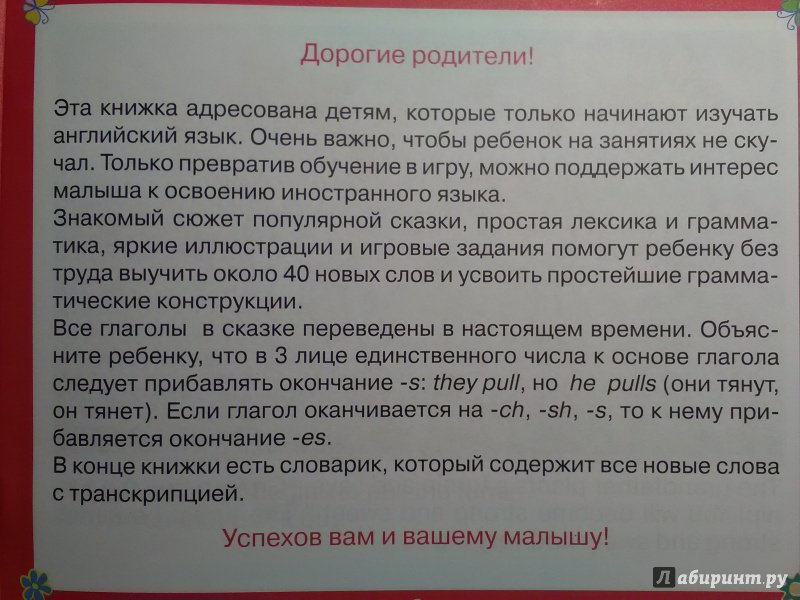 Дорогие родители!

Эта книжка адресована детям, которые только начинают изучать английский язык. Очень важно, чтобы ребенок на занятиях не скучал. Только превратив обучение в игру, можно поддержать интерес малыша к освоению иностранного языка.
Знакомый сюжет популярной сказки, простая лексика и грамматика, яркие иллюстрации и игровые задания помогут ребенку без труда выучить около 40 новых слов и усвоить простейшие грамматические конструкции.
Все глаголы в сказке переведены в настоящем времени. Объясните ребенку, что в 3 лице единственного числа к основе глагола следует прибавлять окончание -s: they pull, но he pulls (они тянут, он тянет). Если глагол оканчивается на -ch, -sh, -s, то к нему прибавляется окончание -es.
В конце книжки есть словарик, который содержит все новые слова с транскрипцией.

Успехов вам и вашему малышу!

Лабиринт.ру